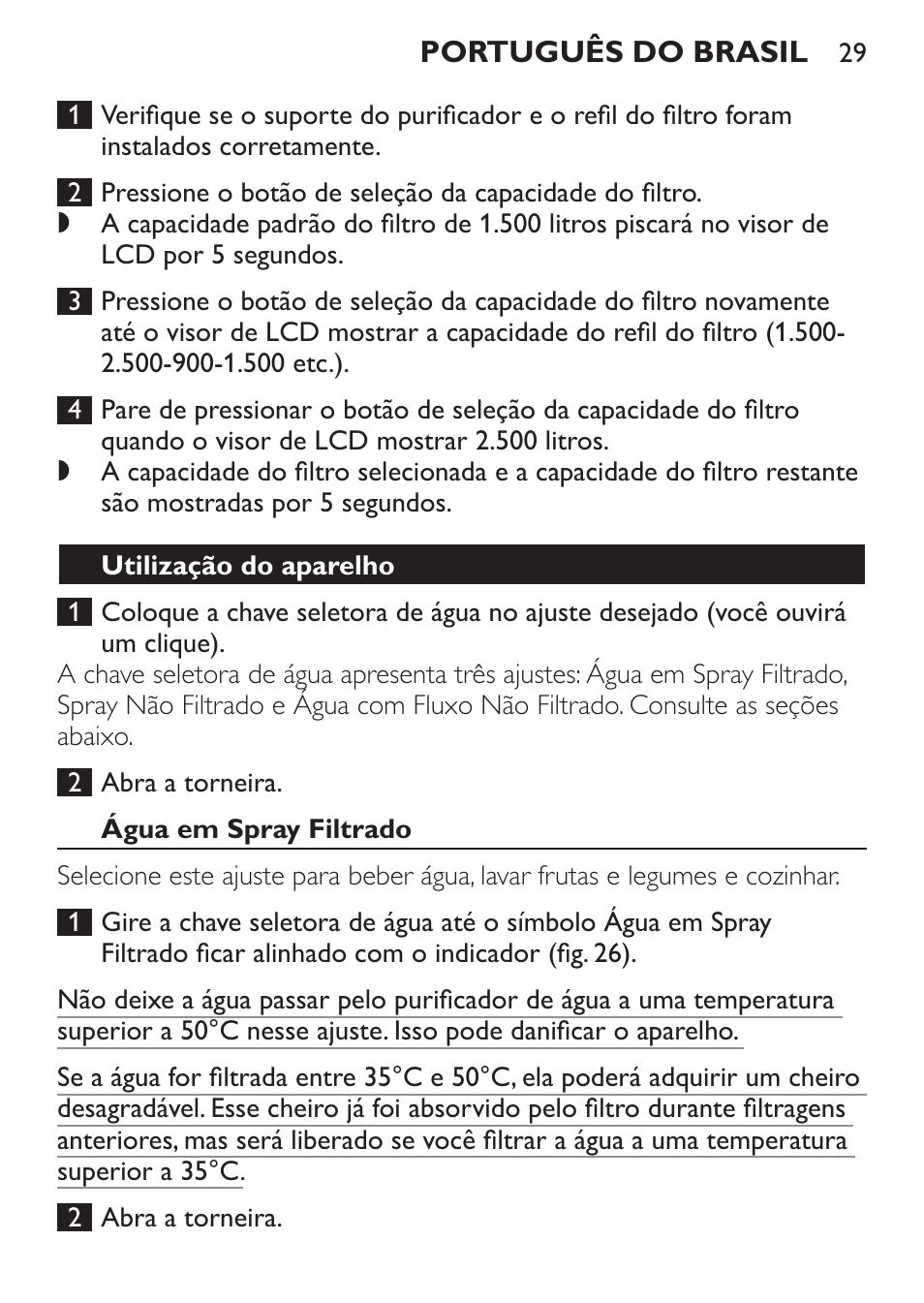 PORTUGUÊS DO BRASIL 29

1 Verifique se o suporte do purificador e o refil do filtro foram instalados corretamente.

2 Pressione o botão de seleção da capacidade do filtro.
◗ A capacidade padrão do filtro de 1.500 litros piscará no visor de LCD por 5 segundos.

3 Pressione o botão de seleção da capacidade do filtro novamente até o visor de LCD mostrar a capacidade do refil do filtro (1.500-2.500-900-1.500 etc.).

4 Pare de pressionar o botão de seleção da capacidade do filtro quando o visor de LCD mostrar 2.500 litros.
◗ A capacidade do filtro selecionada e a capacidade do filtro restante são mostradas por 5 segundos.

Utilização do aparelho

1 Coloque a chave seletora de água no ajuste desejado (você ouvirá um clique).
A chave seletora de água apresenta três ajustes: Água em Spray Filtrado, Spray Não Filtrado e Água com Fluxo Não Filtrado. Consulte as seções abaixo.

2 Abra a torneira.

Água em Spray Filtrado

Selecione este ajuste para beber água, lavar frutas e legumes e cozinhar.

1 Gire a chave seletora de água até o símbolo Água em Spray Filtrado ficar alinhado com o indicador (fig. 26).

Não deixe a água passar pelo purificador de água a uma temperatura superior a 50°C nesse ajuste. Isso pode danificar o aparelho.

Se a água for filtrada entre 35°C e 50°C, ela poderá adquirir um cheiro desagradável. Esse cheiro já foi absorvido pelo filtro durante filtragens anteriores, mas será liberado se você filtrar a água a uma temperatura superior a 35°C.

2 Abra a torneira.